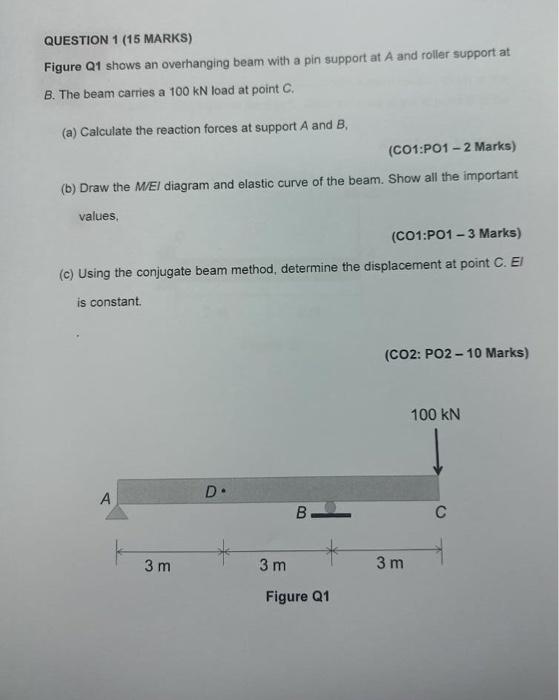 QUESTION 1 (15 MARKS)

Figure Q1 shows an overhanging beam with a pin support at A and roller support at B. The beam carries a 100 kN load at point C.

(a) Calculate the reaction forces at support A and B,

(CO1:PO1 – 2 Marks)

(b) Draw the M/EI diagram and elastic curve of the beam. Show all the important values,

(CO1:PO1 – 3 Marks)

(c) Using the conjugate beam method, determine the displacement at point C. EI is constant.

(CO2: PO2 – 10 Marks)

100 kN

A

D

B

C

3 m

3 m

3 m

Figure Q1